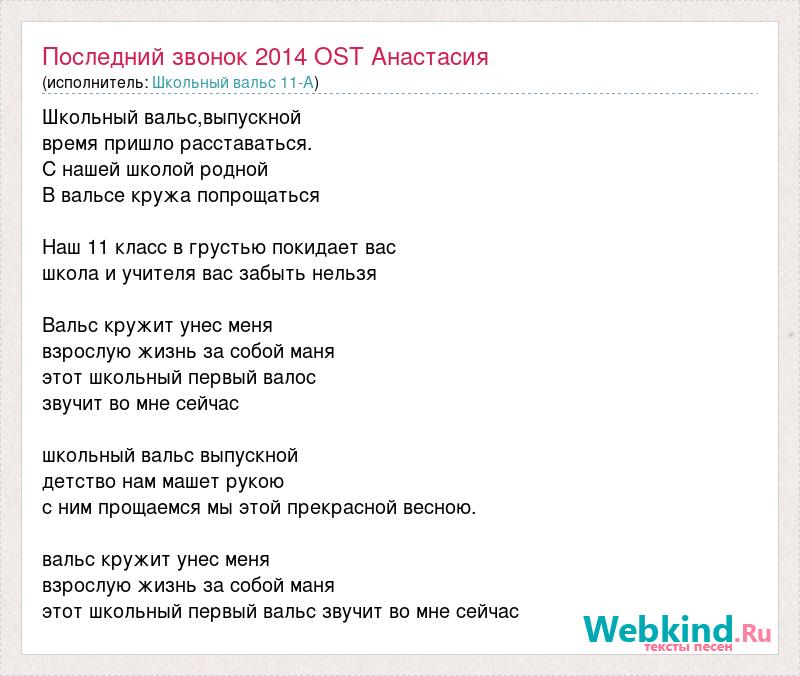 Последний звонок 2014 OST Анастасия
(исполнитель: Школьный вальс 11-А)

Школьный вальс,выпускной
время пришло расставаться.
С нашей школой родной
В вальсе кружа попрощаться

Наш 11 класс в грустью покидает вас
школа и учителя вас забыть нельзя

Вальс кружит унес меня
взрослую жизнь за собой маня
этот школьный первый валос
звучит во мне сейчас

школьный вальс выпускной
детство нам машет рукою
с ним прощаемся мы этой прекрасной весною.

вальс кружит унес меня
взрослую жизнь за собой маня
этот школьный первый вальс звучит во мне сейчас

Webkind.Ru
тексты песен